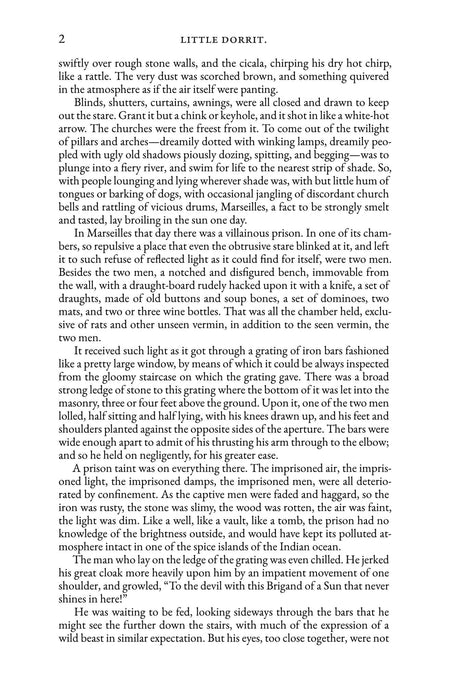 2 LITTLE DORRIT.

swiftly over rough stone walls, and the cicala, chirping his dry hot chirp, like a rattle. The very dust was scorched brown, and something quivered in the atmosphere as if the air itself were panting.

Blinds, shutters, curtains, awnings, were all closed and drawn to keep out the stare. Grant it but a chink or keyhole, and it shot in like a white-hot arrow. The churches were the freest from it. To come out of the twilight of pillars and arches—dreamily dotted with winking lamps, dreamily peopled with ugly old shadows piously dozing, spitting, and begging—was to plunge into a fiery river, and swim for life to the nearest strip of shade. So, with people lounging and lying wherever shade was, with but little hum of tongues or barking of dogs, with occasional jangling of discordant church bells and rattling of vicious drums, Marseilles, a fact to be strongly smelt and tasted, lay broiling in the sun one day.

In Marseilles that day there was a villainous prison. In one of its chambers, so repulsive a place that even the obtrusive stare blinked at it, and left it to such refuse of reflected light as it could find for itself, were two men. Besides the two men, a notched and disfigured bench, immovable from the wall, with a draught-board rudely hacked upon it with a knife, a set of draughts, made of old buttons and soup bones, a set of dominoes, two mats, and two or three wine bottles. That was all the chamber held, exclusive of rats and other unseen vermin, in addition to the seen vermin, the two men.

It received such light as it got through a grating of iron bars fashioned like a pretty large window, by means of which it could be always inspected from the gloomy staircase on which the grating gave. There was a broad strong ledge of stone to this grating where the bottom of it was let into the masonry, three or four feet above the ground. Upon it, one of the two men lolled, half sitting and half lying, with his knees drawn up, and his feet and shoulders planted against the opposite sides of the aperture. The bars were wide enough apart to admit of his thrusting his arm through to the elbow; and so he held on negligently, for his greater ease.

A prison taint was on everything there. The imprisoned air, the imprisoned light, the imprisoned damps, the imprisoned men, were all deteriorated by confinement. As the captive men were faded and haggard, so the iron was rusty, the stone was slimy, the wood was rotten, the air was faint, the light was dim. Like a well, like a vault, like a tomb, the prison had no knowledge of the brightness outside, and would have kept its polluted atmosphere intact in one of the spice islands of the Indian ocean.

The man who lay on the ledge of the grating was even chilled. He jerked his great cloak more heavily upon him by an impatient movement of one shoulder, and growled, "To the devil with this Brigand of a Sun that never shines in here!"

He was waiting to be fed, looking sideways through the bars that he might see the further down the stairs, with much of the expression of a wild beast in similar expectation. But his eyes, too close together, were not